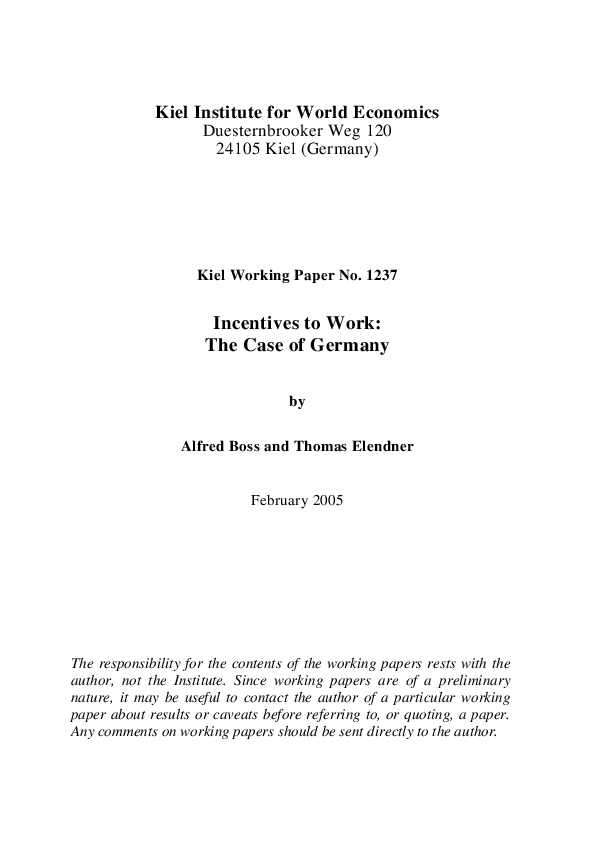 Kiel Institute for World Economics
Duesternbrooker Weg 120
24105 Kiel (Germany)

Kiel Working Paper No. 1237

Incentives to Work:
The Case of Germany

by

Alfred Boss and Thomas Elendner

February 2005

The responsibility for the contents of the working papers rests with the author, not the Institute. Since working papers are of a preliminary nature, it may be useful to contact the author of a particular working paper about results or caveats before referring to, or quoting, a paper. Any comments on working papers should be sent directly to the author.